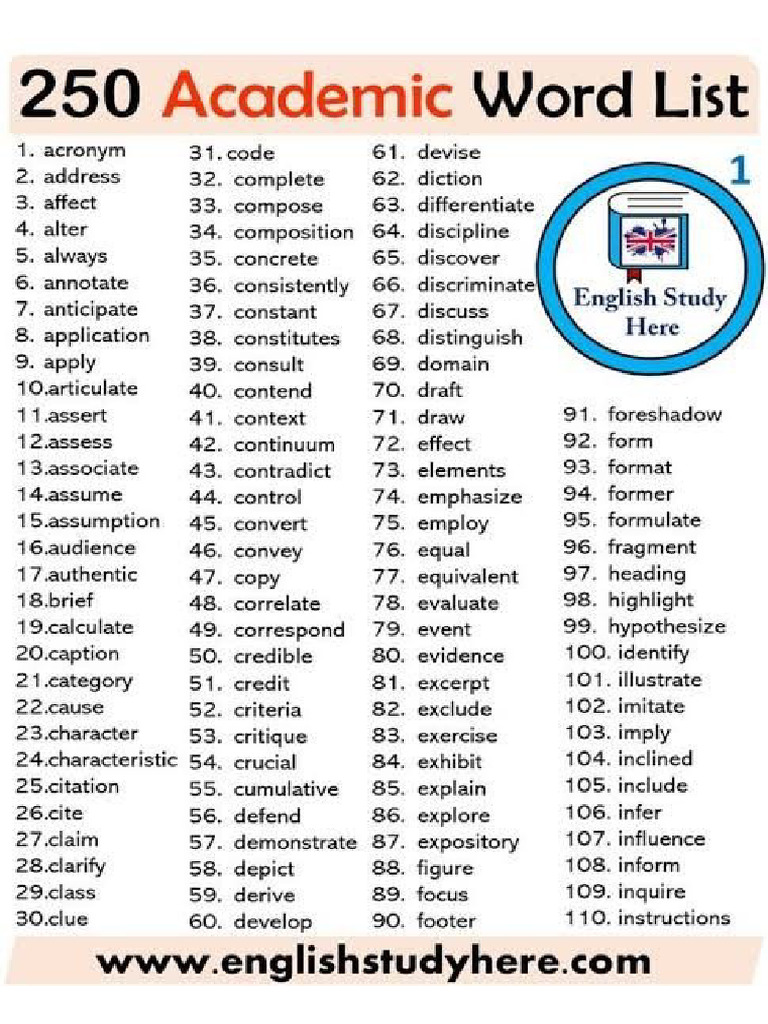 250 Academic Word List

1. acronym
2. address
3. affect
4. alter
5. always
6. annotate
7. anticipate
8. application
9. apply
10.articulate
11.assert
12.assess
13.associate
14.assume
15.assumption
16.audience
17.authentic
18.brief
19.calculate
20.caption
21.category
22.cause
23.character
24.characteristic
25.citation
26.cite
27.claim
28.clarify
29.class
30.clue

31. code
32. complete
33. compose
34. composition
35. concrete
36. consistently
37. constant
38. constitutes
39. consult
40. contend
41. context
42. continuum
43. contradict
44. control
45. convert
46. convey
47. copy
48. correlate
49. correspond
50. credible
51. credit
52. criteria
53. critique
54. crucial
55. cumulative
56. defend
57. demonstrate
58. depict
59. derive
60. develop

61. devise
62. diction
63. differentiate
64. discipline
65. discover
66. discriminate
67. discuss
68. distinguish
69. domain
70. draft
71. draw
72. effect
73. elements
74. emphasize
75. employ
76. equal
77. equivalent
78. evaluate
79. event
80. evidence
81. excerpt
82. exclude
83. exercise
84. exhibit
85. explain
86. explore
87. expository
88. figure
89. focus
90. footer

1

English Study Here

91. foreshadow
92. form
93. format
94. former
95. formulate
96. fragment
97. heading
98. highlight
99. hypothesize
100. identify
101. illustrate
102. imitate
103. imply
104. inclined
105. include
106. infer
107. influence
108. inform
109. inquire
110. instructions

www.englishstudyhere.com